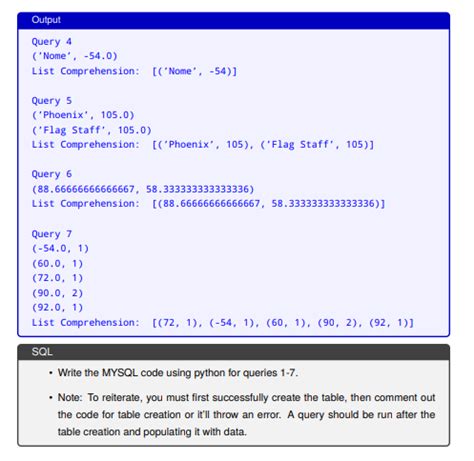 Output

Query 4
('Nome', -54.0)
List Comprehension: [('Nome', -54)]

Query 5
('Phoenix', 105.0)
('Flag Staff', 105.0)
List Comprehension: [('Phoenix', 105), ('Flag Staff', 105)]

Query 6
(88.66666666666667, 58.333333333333336)
List Comprehension: [(88.66666666666667, 58.333333333333336)]

Query 7
(-54.0, 1)
(60.0, 1)
(72.0, 1)
(90.0, 2)
(92.0, 1)
List Comprehension: [(72, 1), (-54, 1), (60, 1), (90, 2), (92, 1)]

SQL

• Write the MYSQL code using python for queries 1-7.

• Note: To reiterate, you must first successfully create the table, then comment out the code for table creation or it'll throw an error. A query should be run after the table creation and populating it with data.